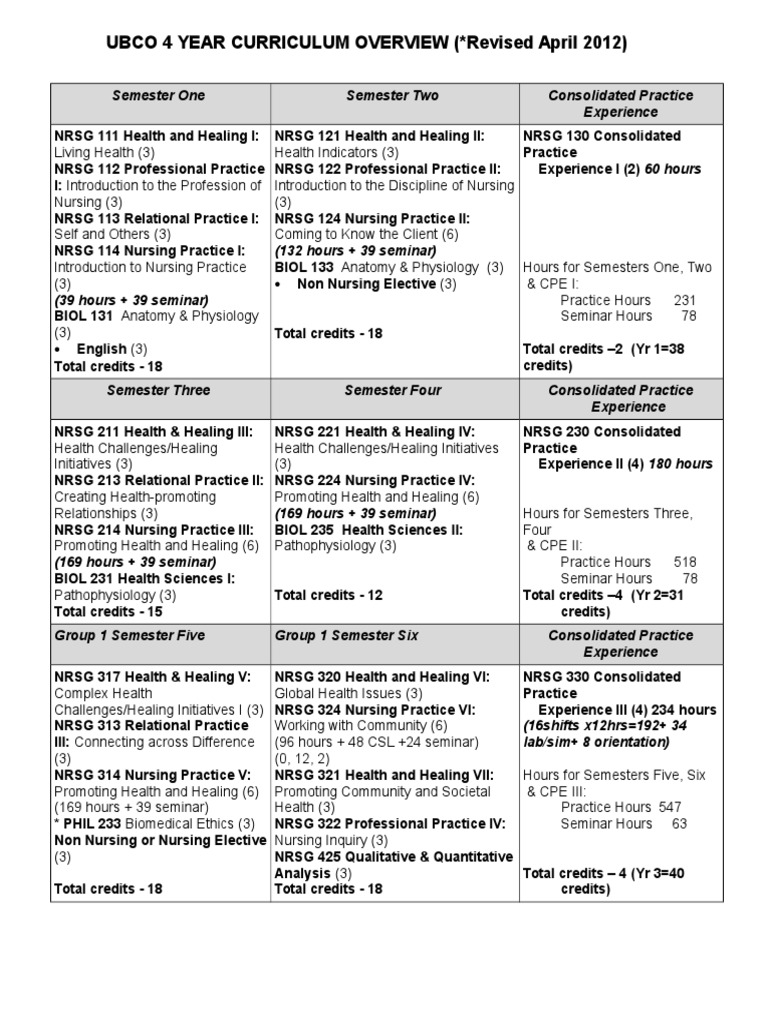 UBCO 4 YEAR CURRICULUM OVERVIEW (*Revised April 2012)

| Semester One | Semester Two | Consolidated Practice Experience |
|---|---|---|
| NRSG 111 Health and Healing I: Living Health (3) NRSG 112 Professional Practice I: Introduction to the Profession of Nursing (3) NRSG 113 Relational Practice I: Self and Others (3) NRSG 114 Nursing Practice I: Introduction to Nursing Practice (3) (39 hours + 39 seminar) BIOL 131 Anatomy & Physiology (3) • English (3) Total credits - 18 | NRSG 121 Health and Healing II: Health Indicators (3) NRSG 122 Professional Practice II: Introduction to the Discipline of Nursing (3) NRSG 124 Nursing Practice II: Coming to Know the Client (6) (132 hours + 39 seminar) BIOL 133 Anatomy & Physiology (3) • Non Nursing Elective (3) Total credits - 18 | NRSG 130 Consolidated Practice Experience I (2) 60 hours Hours for Semesters One, Two & CPE I: Practice Hours 231 Seminar Hours 78 Total credits –2 (Yr 1=38 credits) |
| Semester Three | Semester Four | Consolidated Practice Experience |
| NRSG 211 Health & Healing III: Health Challenges/Healing Initiatives (3) NRSG 213 Relational Practice II: Creating Health-promoting Relationships (3) NRSG 214 Nursing Practice III: Promoting Health and Healing (6) (169 hours + 39 seminar) BIOL 231 Health Sciences I: Pathophysiology (3) Total credits - 15 | NRSG 221 Health & Healing IV: Health Challenges/Healing Initiatives (3) NRSG 224 Nursing Practice IV: Promoting Health and Healing (6) (169 hours + 39 seminar) BIOL 235 Health Sciences II: Pathophysiology (3) Total credits - 12 | NRSG 230 Consolidated Practice Experience II (4) 180 hours Hours for Semesters Three, Four & CPE II: Practice Hours 518 Seminar Hours 78 Total credits –4 (Yr 2=31 credits) |
| Group 1 Semester Five | Group 1 Semester Six | Consolidated Practice Experience |
| NRSG 317 Health & Healing V: Complex Health Challenges/Healing Initiatives I (3) NRSG 313 Relational Practice III: Connecting across Difference (3) NRSG 314 Nursing Practice V: Promoting Health and Healing (6) (169 hours + 39 seminar) * PHIL 233 Biomedical Ethics (3) Non Nursing or Nursing Elective (3) Total credits - 18 | NRSG 320 Health and Healing VI: Global Health Issues (3) NRSG 324 Nursing Practice VI: Working with Community (6) (96 hours + 48 CSL +24 seminar) (0, 12, 2) NRSG 321 Health and Healing VII: Promoting Community and Societal Health (3) NRSG 322 Professional Practice IV: Nursing Inquiry (3) NRSG 425 Qualitative & Quantitative Analysis (3) Total credits - 18 | NRSG 330 Consolidated Practice Experience III (4) 234 hours (16shifts x12hrs=192+ 34 lab/sim+ 8 orientation) Hours for Semesters Five, Six & CPE III: Practice Hours 547 Seminar Hours 63 Total credits – 4 (Yr 3=40 credits) |